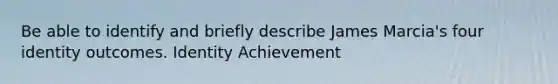 Be able to identify and briefly describe James Marcia's four identity outcomes. Identity Achievement